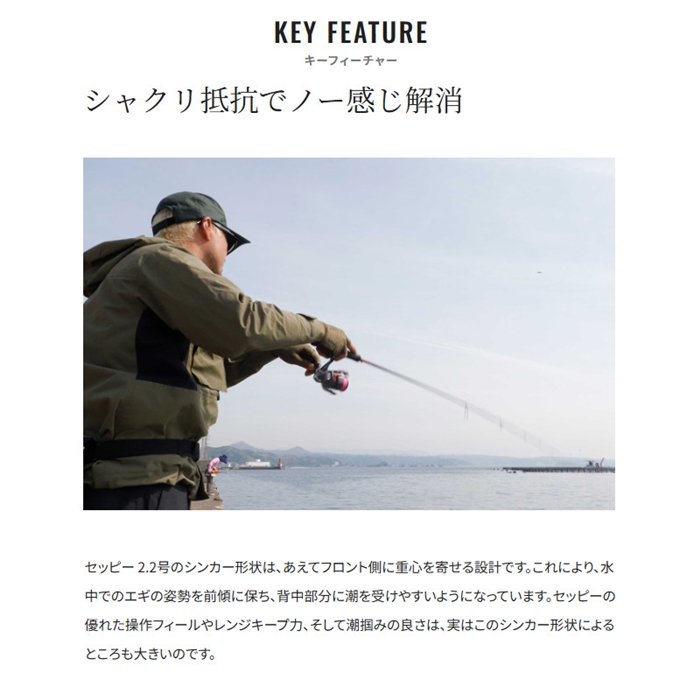 KEY FEATURE
キーフィーチャー

シャクリ抵抗でノー感じ解消

セッピー 2.2号のシンカー形状は、あえてフロント側に重心を寄せる設計です。これにより、水中でのエギの姿勢を前傾に保ち、背中部分に潮を受けやすいようになっています。セッピーの優れた操作フィールやレンジキープ力、そして潮掴みの良さは、実はこのシンカー形状によるところも大きいのです。